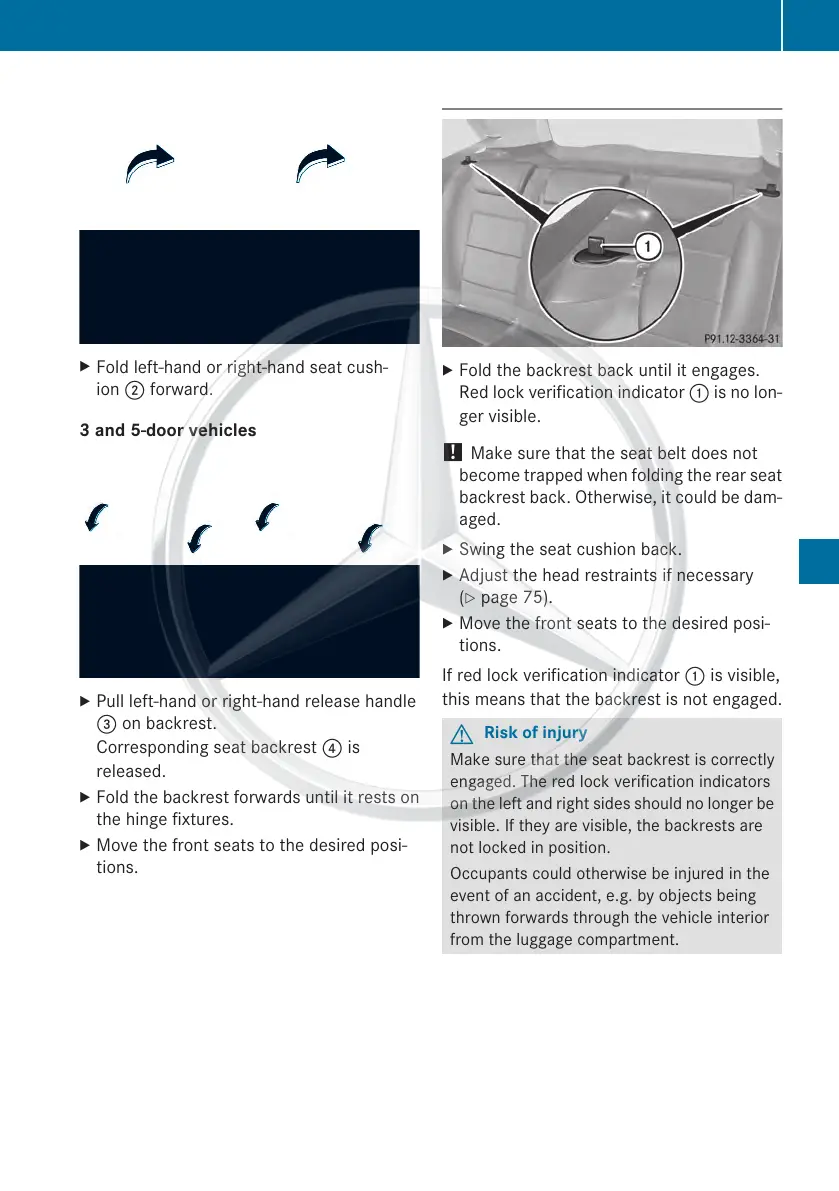 ▶ Fold left-hand or right-hand seat cushion ② forward.

3 and 5-door vehicles

▶ Pull left-hand or right-hand release handle ③ on backrest.
Corresponding seat backrest ④ is released.

▶ Fold the backrest forwards until it rests on the hinge fixtures.

▶ Move the front seats to the desired positions.

①

P91.12-3364-31

▶ Fold the backrest back until it engages.
Red lock verification indicator ① is no longer visible.

! Make sure that the seat belt does not become trapped when folding the rear seat backrest back. Otherwise, it could be damaged.

▶ Swing the seat cushion back.

▶ Adjust the head restraints if necessary (▷ page 75).

▶ Move the front seats to the desired positions.

If red lock verification indicator ① is visible, this means that the backrest is not engaged.

⚠ Risk of injury

Make sure that the seat backrest is correctly engaged. The red lock verification indicators on the left and right sides should no longer be visible. If they are visible, the backrests are not locked in position.

Occupants could otherwise be injured in the event of an accident, e.g. by objects being thrown forwards through the vehicle interior from the luggage compartment.